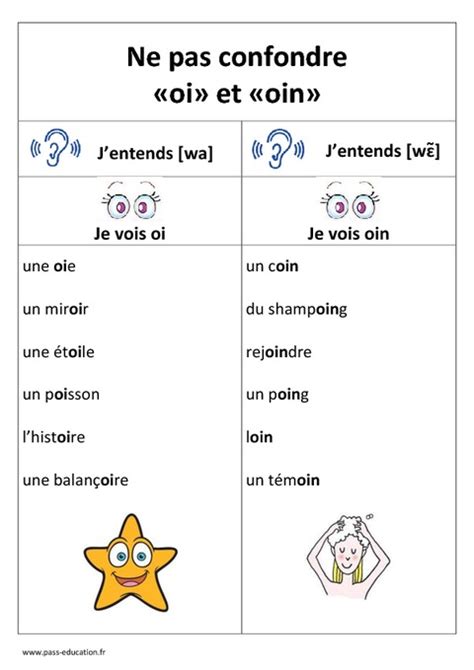 Ne pas confondre «oi» et «oin»

| J'entends [wa] | J'entends [wɛ̃] |
|---|---|
| Je vois oi | Je vois oin |
| une oie | un coin |
| un miroir | du shampoing |
| une étoile | rejoindre |
| un poisson | un poing |
| l'histoire | loin |
| une balançoire | un témoin |

www.pass-education.fr